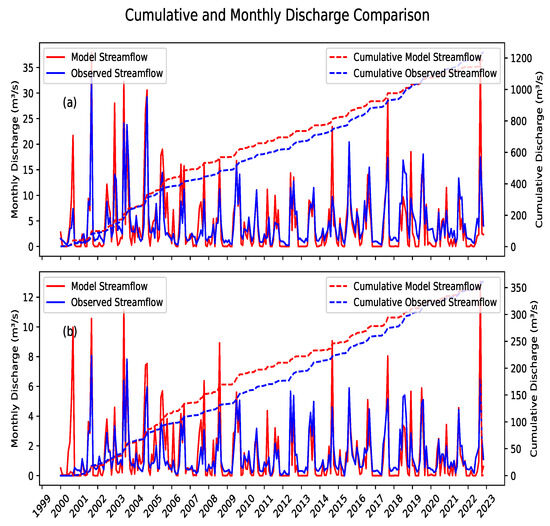 Cumulative and Monthly Discharge Comparison

Model Streamflow
Observed Streamflow
Cumulative Model Streamflow
Cumulative Observed Streamflow

(a)

Monthly Discharge (m³/s)
35
30
25
20
15
10
5
0

Cumulative Discharge (m³/s)
1200
1000
800
600
400
200
0

Model Streamflow
Observed Streamflow
Cumulative Model Streamflow
Cumulative Observed Streamflow

(b)

Monthly Discharge (m³/s)
12
10
8
6
4
2
0

Cumulative Discharge (m³/s)
350
300
250
200
150
100
50
0

1999 2000 2001 2002 2003 2004 2005 2006 2007 2008 2009 2010 2011 2012 2013 2014 2015 2016 2017 2018 2019 2020 2021 2022 2023